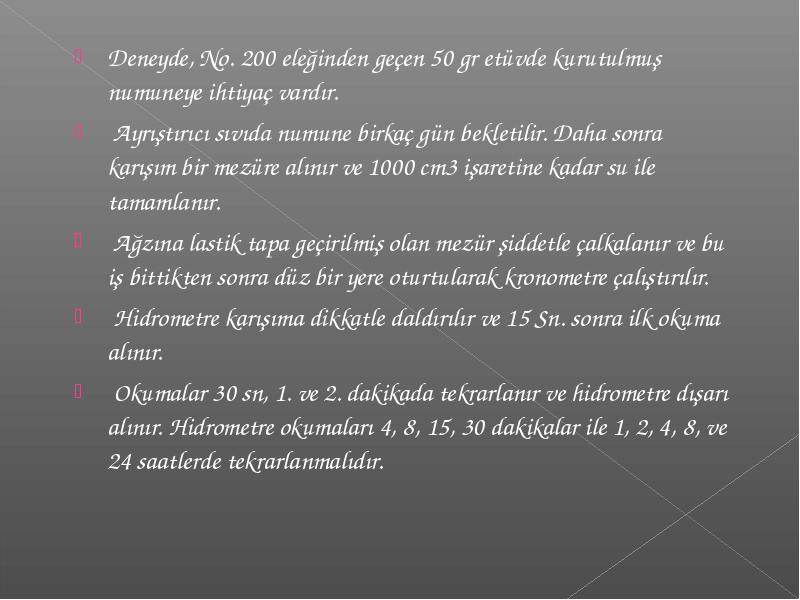 Deneyde, No. 200 eleğinden geçen 50 gr etüvde kurutulmuş numuneye ihtiyaç vardır.

Ayrıştırıcı sıvıda numune birkaç gün bekletilir. Daha sonra karışım bir mezüre alınır ve 1000 cm3 işaretine kadar su ile tamamlanır.

Ağzına lastik tapa geçirilmiş olan mezür şiddetle çalkalanır ve bu iş bittikten sonra düz bir yere oturtularak kronometre çalıştırılır.

Hidrometre karışıma dikkatle daldırılır ve 15 Sn. sonra ilk okuma alınır.

Okumalar 30 sn, 1. ve 2. dakikada tekrarlanır ve hidrometre dışarı alınır. Hidrometre okumaları 4, 8, 15, 30 dakikalar ile 1, 2, 4, 8, ve 24 saatlerde tekrarlanmalıdır.